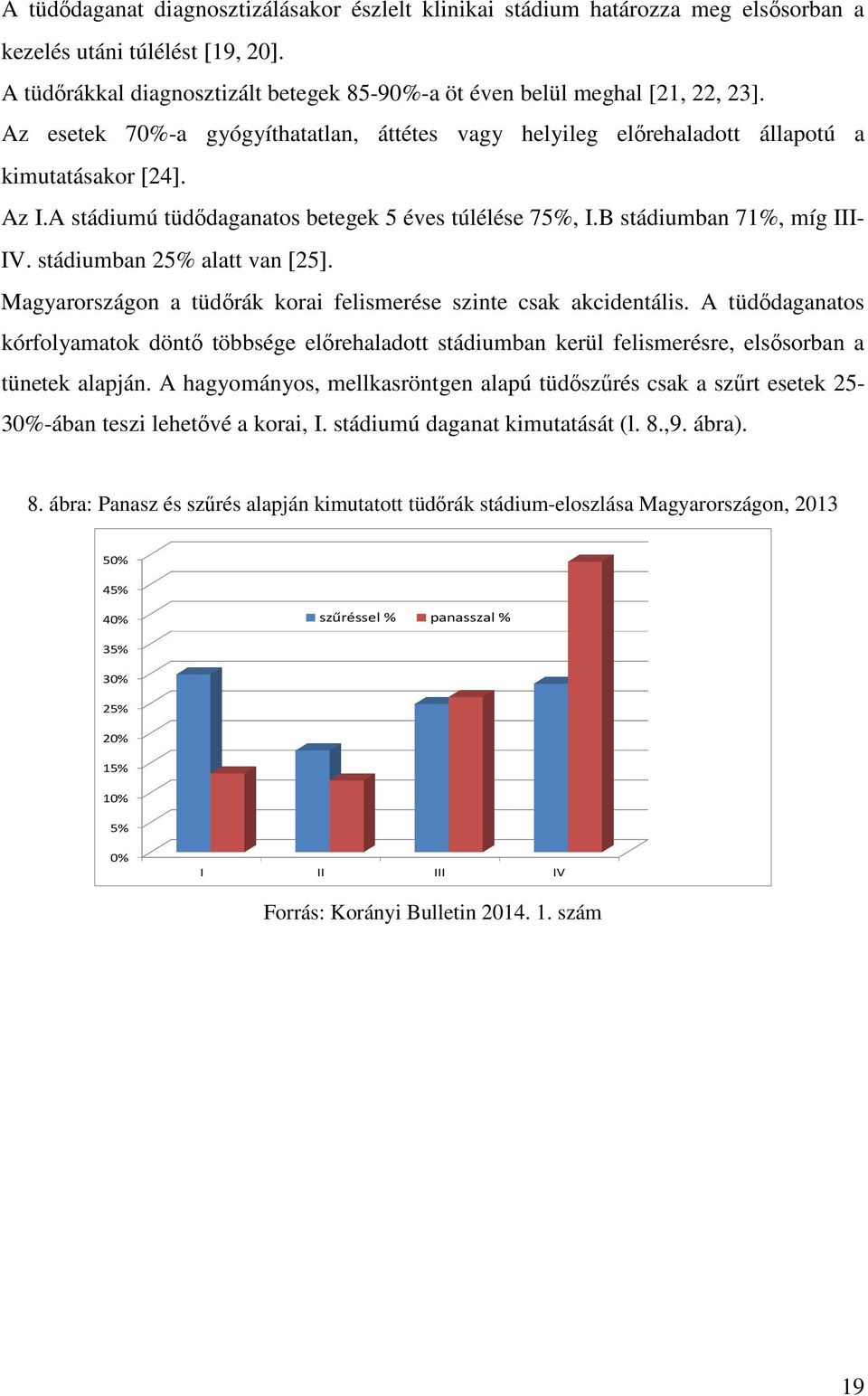 A tüdődaganat diagnosztizálásakor észlelt klinikai stádium határozza meg elsősorban a kezelés utáni túlélést [19, 20].
A tüdőrákkal diagnosztizált betegek 85-90%-a öt éven belül meghal [21, 22, 23].
Az esetek 70%-a gyógyíthatatlan, áttétes vagy helyileg előrehaladott állapotú a kimutatásakor [24].
Az I.A stádiumú tüdődaganatos betegek 5 éves túlélése 75%, I.B stádiumban 71%, míg III-IV. stádiumban 25% alatt van [25].
Magyarországon a tüdőrák korai felismerése szinte csak akcidentális. A tüdődaganatos kórfolyamatok döntő többsége előrehaladott stádiumban kerül felismerésre, elsősorban a tünetek alapján. A hagyományos, mellkasröntgen alapú tüdőszűrés csak a szűrt esetek 25-30%-ában teszi lehetővé a korai, I. stádiumú daganat kimutatását (l. 8.,9. ábra).

8. ábra: Panasz és szűrés alapján kimutatott tüdőrák stádium-eloszlása Magyarországon, 2013

50%
45%
40%
35%
30%
25%
20%
15%
10%
5%
0%
szűréssel %
panasszal %
I
II
III
IV

Forrás: Korányi Bulletin 2014. 1. szám

19